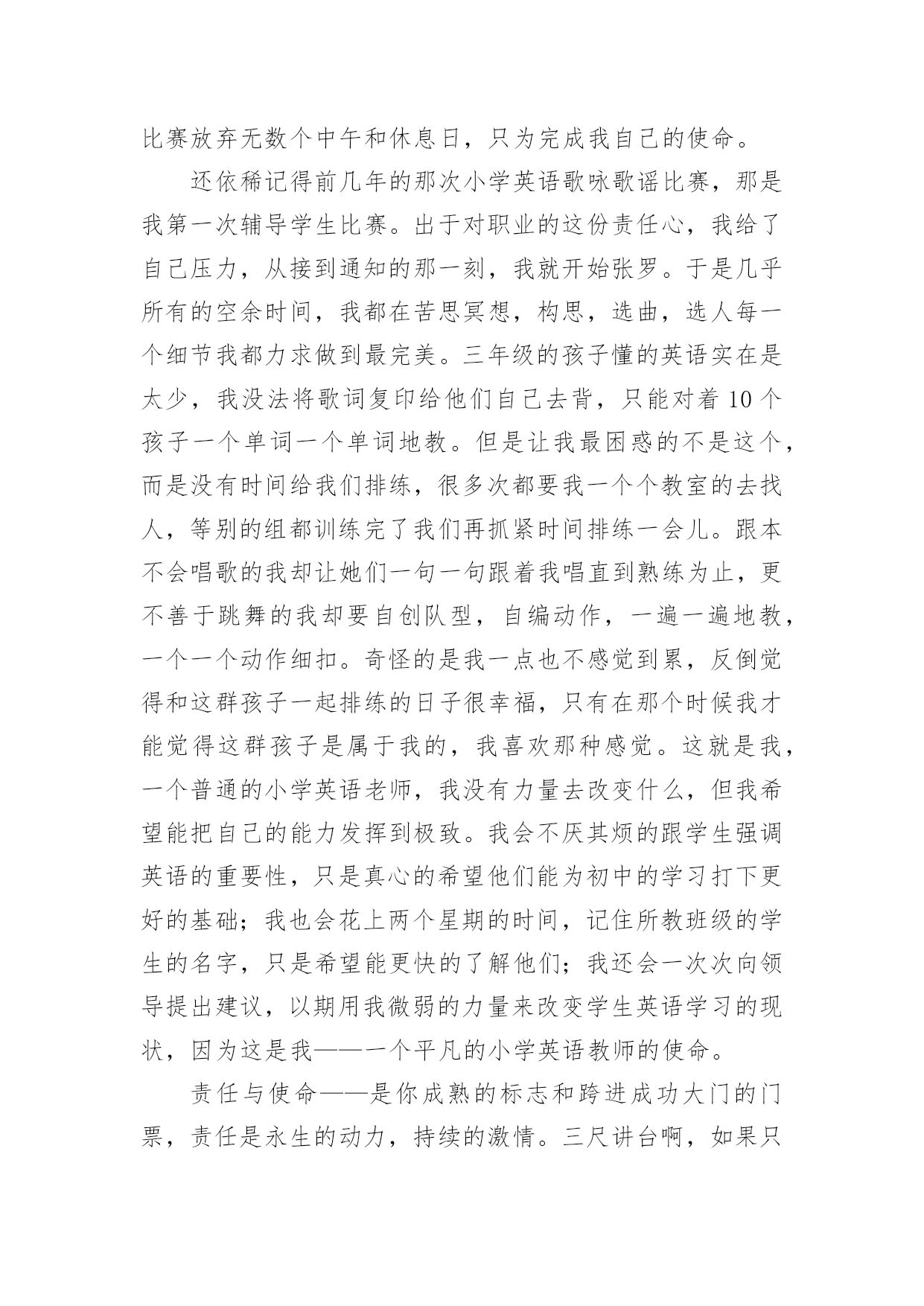 比赛放弃无数个中午和休息日，只为完成我自己的使命。

还依稀记得前几年的那次小学英语歌咏歌谣比赛，那是我第一次辅导学生比赛。出于对职业的这份责任心，我给了自己压力，从接到通知的那一刻，我就开始张罗。于是几乎所有的空余时间，我都在苦思冥想，构思，选曲，选人每一个细节我都力求做到最完美。三年级的孩子懂的英语实在是太少，我没法将歌词复印给他们自己去背，只能对着 10 个孩子一个单词一个单词地教。但是让我最困惑的不是这个，而是没有时间给我们排练，很多次都要我一个个教室的去找人，等别的组都训练完了我们再抓紧时间排练一会儿。跟本不会唱歌的我却让她们一句一句跟着我唱直到熟练为止，更不善于跳舞的我却要自创队型，自编动作，一遍一遍地教，一个一个动作细扣。奇怪的是我一点也不感觉到累，反倒觉得和这群孩子一起排练的日子很幸福，只有在那个时候我才能觉得这群孩子是属于我的，我喜欢那种感觉。这就是我，一个普通的小学英语老师，我没有力量去改变什么，但我希望能把自己的能力发挥到极致。我会不厌其烦的跟学生强调英语的重要性，只是真心的希望他们能为初中的学习打下更好的基础；我也会花上两个星期的时间，记住所教班级的学生的名字，只是希望能更快的了解他们；我还会一次次向领导提出建议，以期用我微弱的力量来改变学生英语学习的现状，因为这是我——一个平凡的小学英语教师的使命。

责任与使命——是你成熟的标志和跨进成功大门的门票，责任是永生的动力，持续的激情。三尺讲台啊，如果只